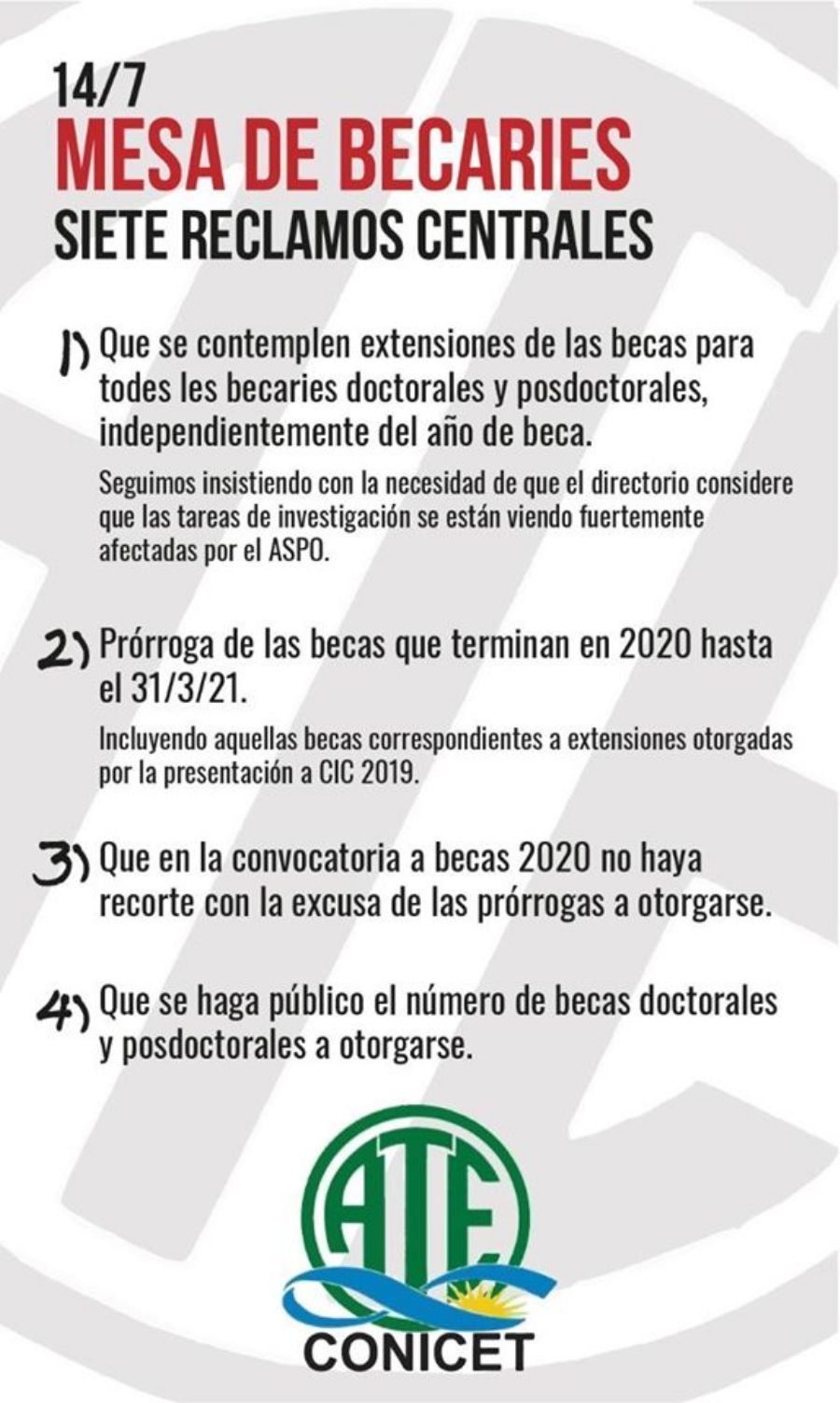 14/7
MESA DE BECARIES
SIETE RECLAMOS CENTRALES

1) Que se contemplen extensiones de las becas para todes les becaries doctorales y posdoctorales, independientemente del año de beca.

Seguimos insistiendo con la necesidad de que el directorio considere que las tareas de investigación se están viendo fuertemente afectadas por el ASPO.

2) Prórroga de las becas que terminan en 2020 hasta el 31/3/21.

Incluyendo aquellas becas correspondientes a extensiones otorgadas por la presentación a CIC 2019.

3) Que en la convocatoria a becas 2020 no haya recorte con la excusa de las prórrogas a otorgarse.

4) Que se haga público el número de becas doctorales y posdoctorales a otorgarse.

ATE
CONICET